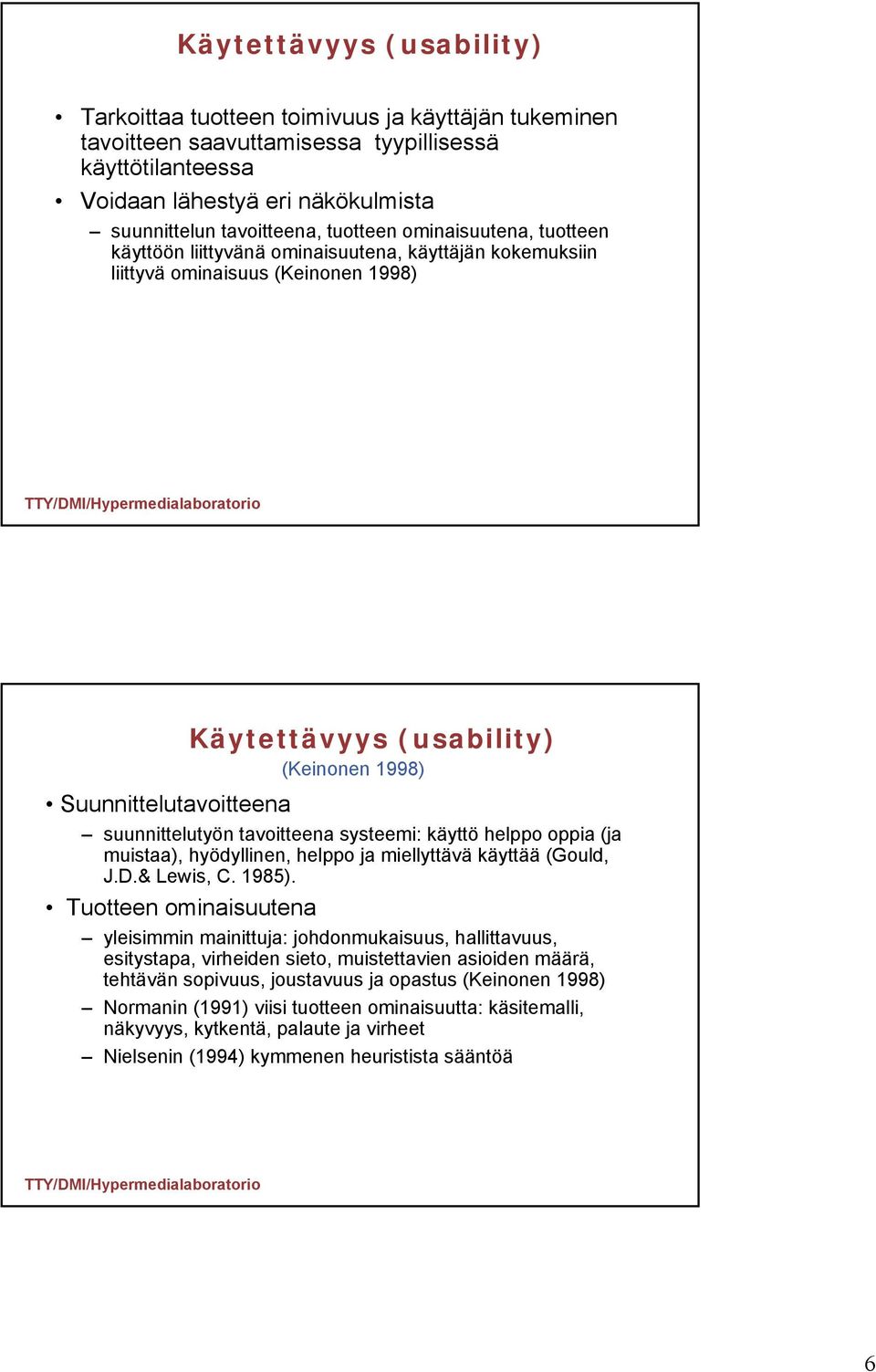 Käytettävyys (usability)

• Tarkoittaa tuotteen toimivuus ja käyttäjän tukeminen tavoitteen saavuttamisessa tyypillisessä käyttötilanteessa
• Voidaan lähestyä eri näkökulmista
– suunnittelun tavoitteena, tuotteen ominaisuutena, tuotteen käyttöön liittyvänä ominaisuutena, käyttäjän kokemuksiin liittyvä ominaisuus (Keinonen 1998)

TTY/DMI/Hypermedialaboratorio

Käytettävyys (usability)
(Keinonen 1998)

• Suunnittelutavoitteena
– suunnittelutyön tavoitteena systeemi: käyttö helppo oppia (ja muistaa), hyödyllinen, helppo ja miellyttävä käyttää (Gould, J.D.& Lewis, C. 1985).
• Tuotteen ominaisuutena
– yleisimmin mainittuja: johdonmukaisuus, hallittavuus, esitystapa, virheiden sieto, muistettavien asioiden määrä, tehtävän sopivuus, joustavuus ja opastus (Keinonen 1998)
– Normanin (1991) viisi tuotteen ominaisuutta: käsitemalli, näkyvyys, kytkentä, palaute ja virheet
– Nielsenin (1994) kymmenen heuristista sääntöä

TTY/DMI/Hypermedialaboratorio

6